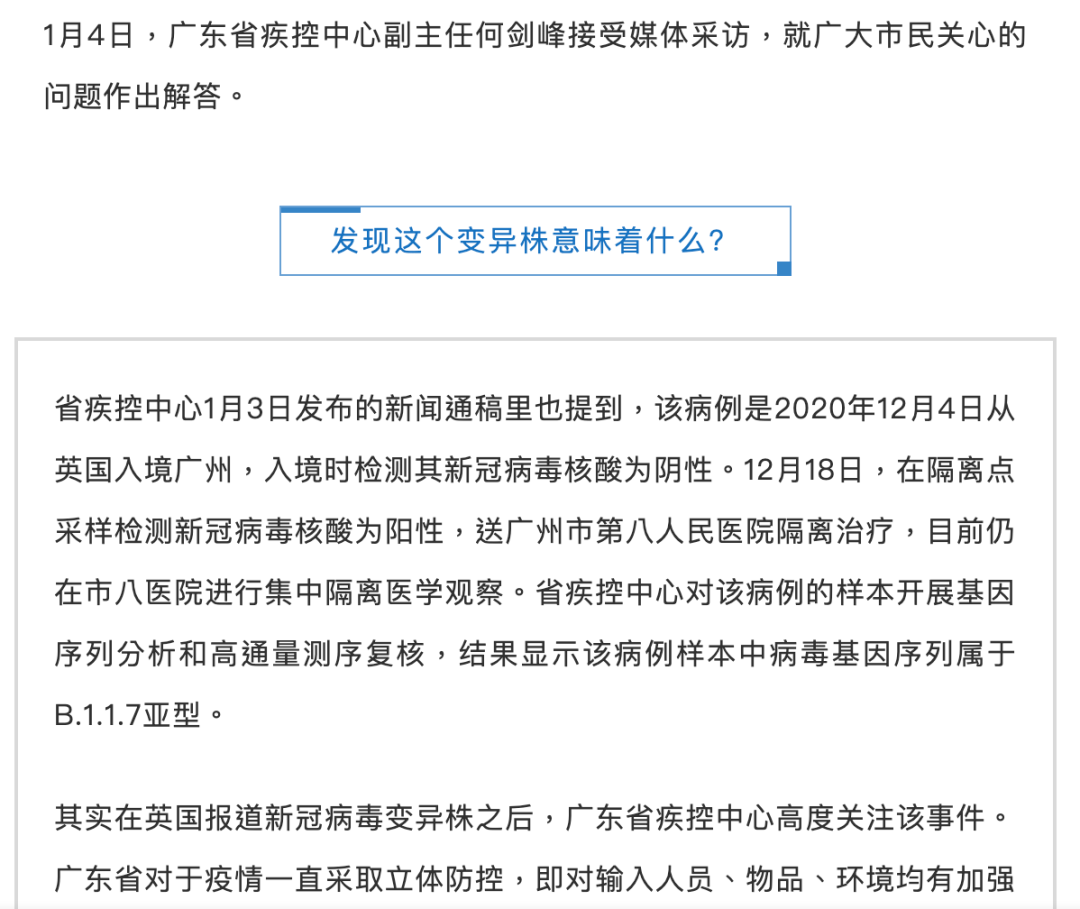 1月4日，广东省疾控中心副主任何剑峰接受媒体采访，就广大市民关心的问题作出解答。

发现这个变异株意味着什么？

省疾控中心1月3日发布的新闻通稿里也提到，该病例是2020年12月4日从英国入境广州，入境时检测其新冠病毒核酸为阴性。12月18日，在隔离点采样检测新冠病毒核酸为阳性，送广州市第八人民医院隔离治疗，目前仍在市八医院进行集中隔离医学观察。省疾控中心对该病例的样本开展基因序列分析和高通量测序复核，结果显示该病例样本中病毒基因序列属于B.1.1.7亚型。

其实在英国报道新冠病毒变异株之后，广东省疾控中心高度关注该事件。广东省对于疫情一直采取立体防控，即对输入人员、物品、环境均有加强